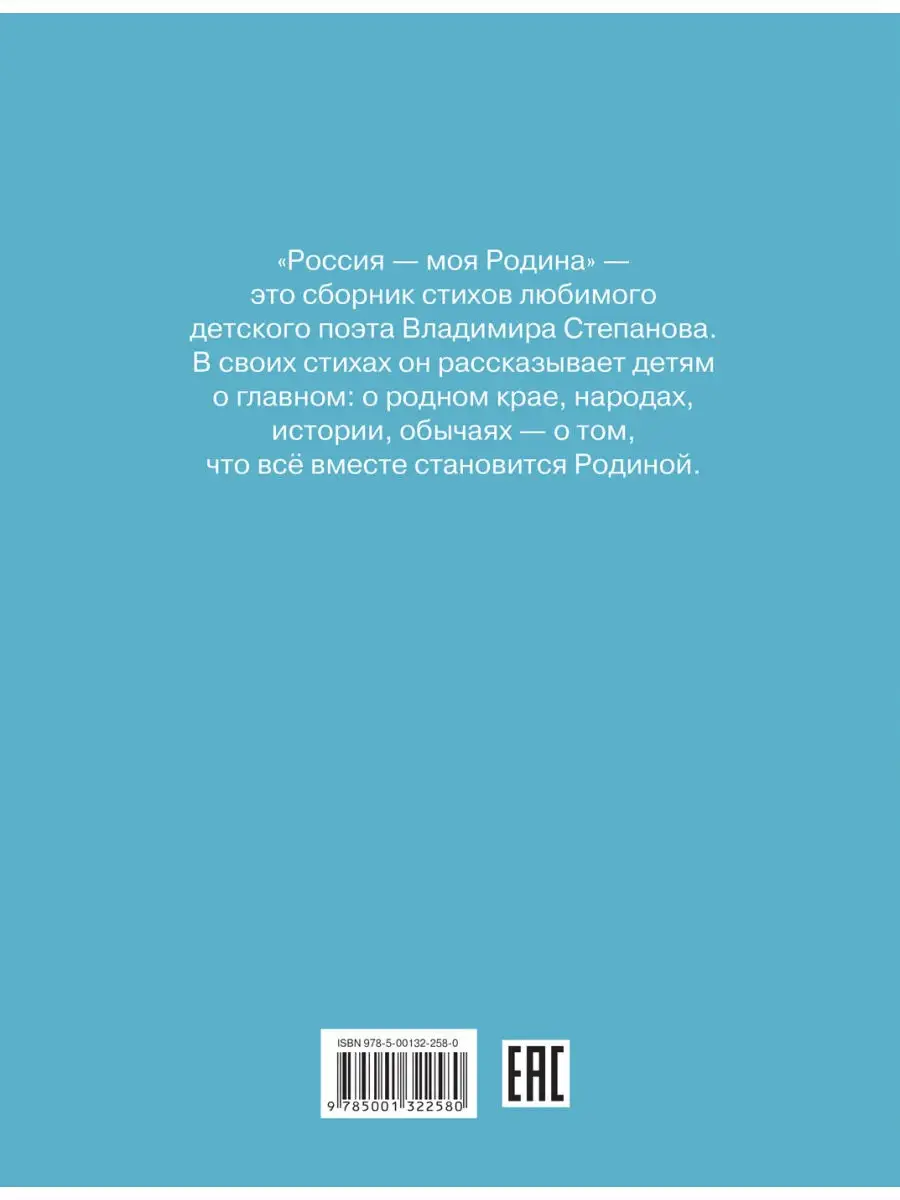 «Россия — моя Родина» — это сборник стихов любимого детского поэта Владимира Степанова. В своих стихах он рассказывает детям о главном: о родном крае, народах, истории, обычаях — о том, что всё вместе становится Родиной.

ISBN 978-5-00132-258-0

9 785001 322580

EAC